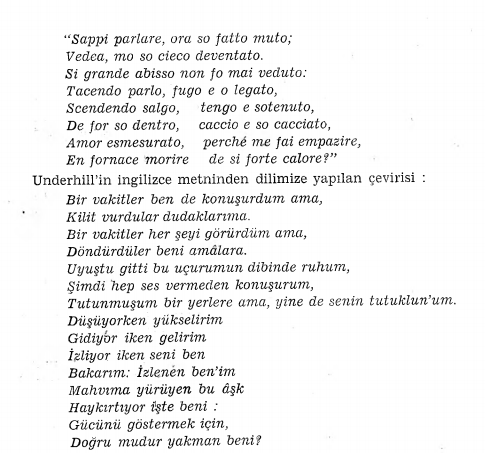 "Sappi parlare, ora so fatto muto;
Vedea, mo so cieco deventato.
Si grande abisso non fo mai veduto:
Tacendo parlo, fugo e o legato,
Scendendo salgo, tengo e sotenuto,
De for so dentro, caccio e so cacciato,
Amor esmesurato, perché me fai empazire,
En fornace morire de si forte calore?"

Underhill'in ingilizce metninden dilimize yapılan çevirisi :

Bir vakitler ben de konuşurdum ama,
Kilit vurdular dudaklarıma.
Bir vakitler her şeyi görürdüm ama,
Döndürdüler beni amâlara.
Uyuştu gitti bu uçurumun dibinde ruhum,
Şimdi hep ses vermeden konuşurum,
Tutunmuşum bir yerlere ama, yine de senin tutuklun'um.
Düşüyorken yükselirim
Gidiyor iken gelirim
İzliyor iken seni ben
Bakarım: İzlenen ben'im
Mahvıma yürüyen bu âşk
Haykırtıyor işte beni :
Gücünü göstermek için,
Doğru mudur yakman beni?